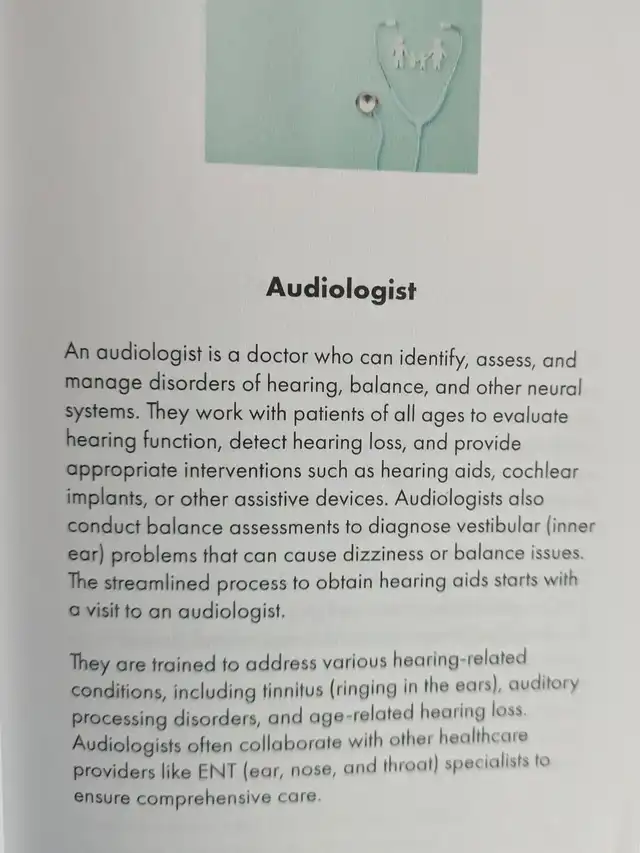 Audiologist

An audiologist is a doctor who can identify, assess, and manage disorders of hearing, balance, and other neural systems. They work with patients of all ages to evaluate hearing function, detect hearing loss, and provide appropriate interventions such as hearing aids, cochlear implants, or other assistive devices. Audiologists also conduct balance assessments to diagnose vestibular (inner ear) problems that can cause dizziness or balance issues. The streamlined process to obtain hearing aids starts with a visit to an audiologist.

They are trained to address various hearing-related conditions, including tinnitus (ringing in the ears), auditory processing disorders, and age-related hearing loss. Audiologists often collaborate with other healthcare providers like ENT (ear, nose, and throat) specialists to ensure comprehensive care.